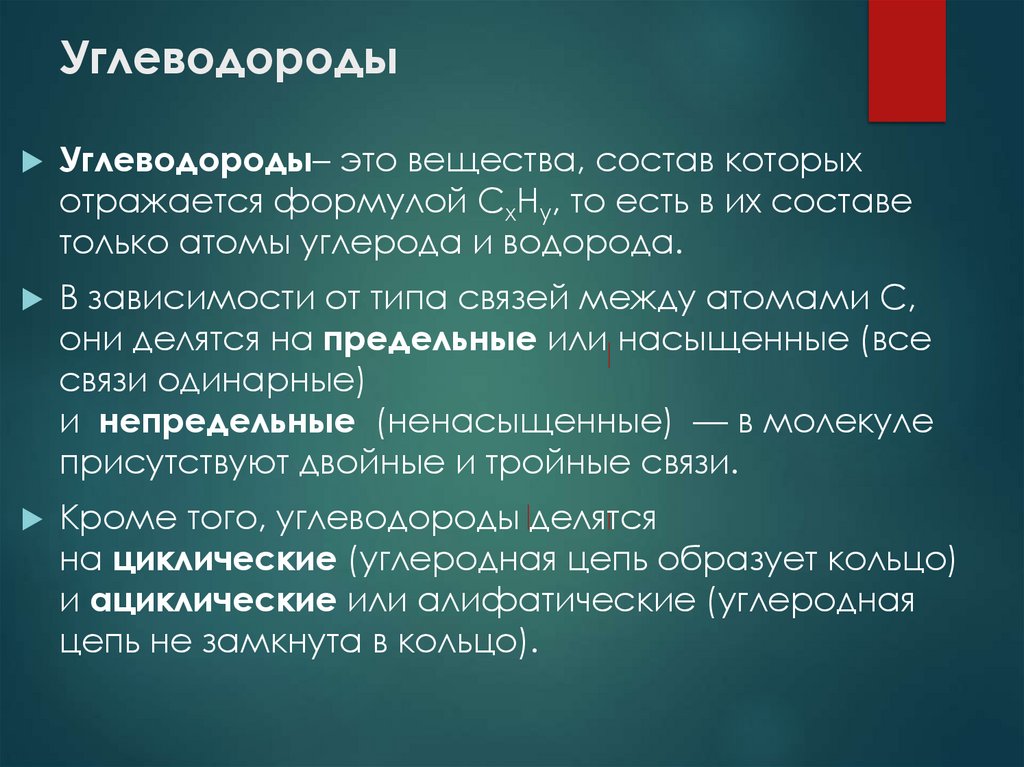 Углеводороды

Углеводороды– это вещества, состав которых отражается формулой $C_xH_y$, то есть в их составе только атомы углерода и водорода.

В зависимости от типа связей между атомами С, они делятся на предельные или насыщенные (все связи одинарные)
и непредельные (ненасыщенные) — в молекуле присутствуют двойные и тройные связи.

Кроме того, углеводороды делятся на циклические (углеродная цепь образует кольцо) и ациклические или алифатические (углеродная цепь не замкнута в кольцо).